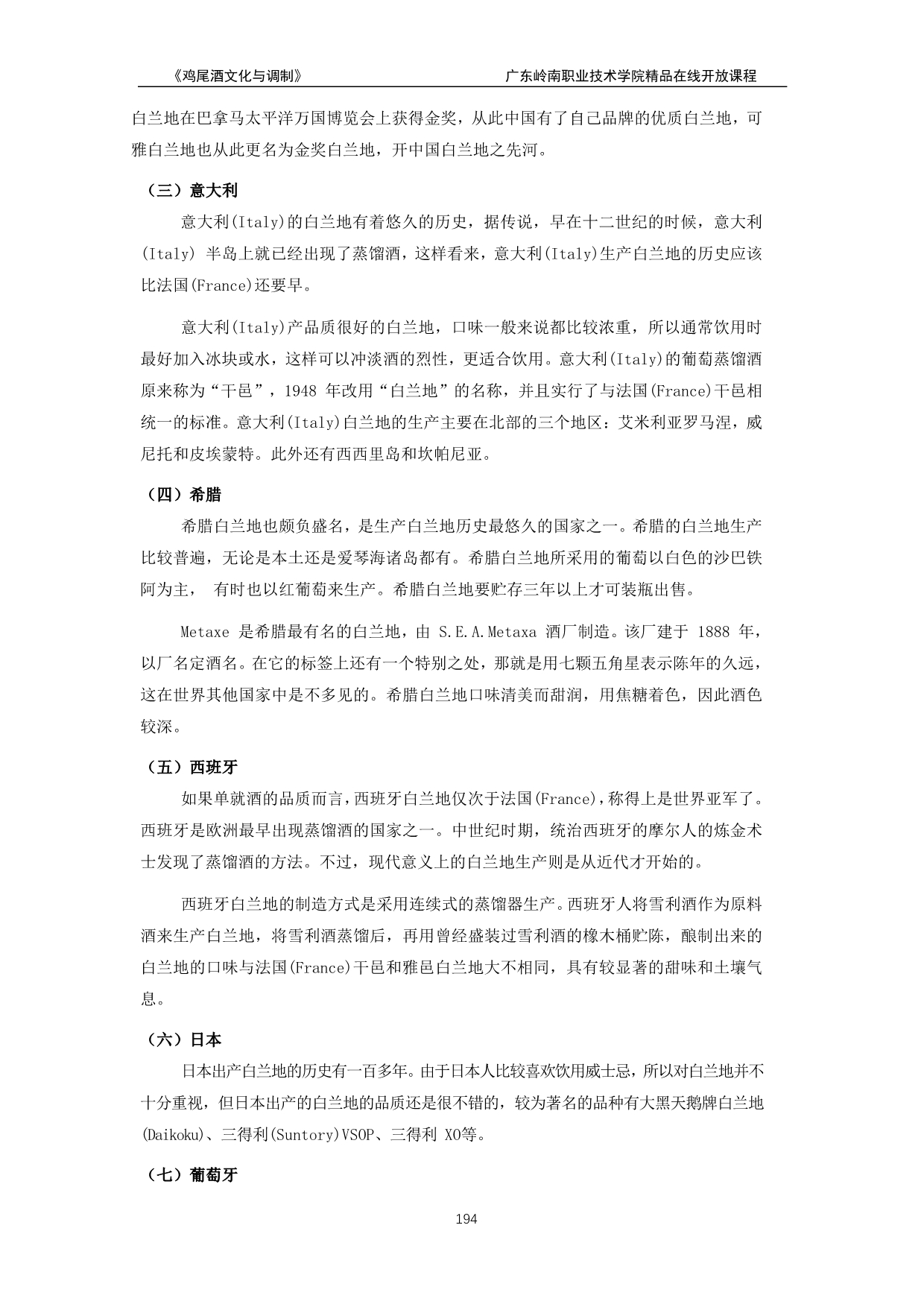 《鸡尾酒文化与调制》 广东岭南职业技术学院精品在线开放课程

白兰地在巴拿马太平洋万国博览会上获得金奖，从此中国有了自己品牌的优质白兰地，可雅白兰地也从此更名为金奖白兰地，开中国白兰地之先河。

（三）意大利

意大利(Italy)的白兰地有着悠久的历史，据传说，早在十二世纪的时候，意大利(Italy) 半岛上就已经出现了蒸馏酒，这样看来，意大利(Italy)生产白兰地的历史应该比法国(France)还要早。

意大利(Italy)产品质很好的白兰地，口味一般来说都比较浓重，所以通常饮用时最好加入冰块或水，这样可以冲淡酒的烈性，更适合饮用。意大利(Italy)的葡萄蒸馏酒原来称为“干邑”，1948 年改用“白兰地”的名称，并且实行了与法国(France)干邑相统一的标准。意大利(Italy)白兰地的生产主要在北部的三个地区：艾米利亚罗马涅，威尼托和皮埃蒙特。此外还有西西里岛和坎帕尼亚。

（四）希腊

希腊白兰地也颇负盛名，是生产白兰地历史最悠久的国家之一。希腊的白兰地生产比较普遍，无论是本土还是爱琴海诸岛都有。希腊白兰地所采用的葡萄以白色的沙巴铁阿为主， 有时也以红葡萄来生产。希腊白兰地要贮存三年以上才可装瓶出售。

Metaxe 是希腊最有名的白兰地，由 S.E.A.Metaxa 酒厂制造。该厂建于 1888 年，以厂名定酒名。在它的标签上还有一个特别之处，那就是用七颗五角星表示陈年的久远，这在世界其他国家中是不多见的。希腊白兰地口味清美而甜润，用焦糖着色，因此酒色较深。

（五）西班牙

如果单就酒的品质而言，西班牙白兰地仅次于法国(France)，称得上是世界亚军了。西班牙是欧洲最早出现蒸馏酒的国家之一。中世纪时期，统治西班牙的摩尔人的炼金术士发现了蒸馏酒的方法。不过，现代意义上的白兰地生产则是从近代才开始的。

西班牙白兰地的制造方式是采用连续式的蒸馏器生产。西班牙人将雪利酒作为原料酒来生产白兰地，将雪利酒蒸馏后，再用曾经盛装过雪利酒的橡木桶贮陈，酿制出来的白兰地的口味与法国(France)干邑和雅邑白兰地大不相同，具有较显著的甜味和土壤气息。

（六）日本

日本出产白兰地的历史有一百多年。由于日本人比较喜欢饮用威士忌，所以对白兰地并不十分重视，但日本出产的白兰地的品质还是很不错的，较为著名的品种有大黑天鹅牌白兰地(Daikoku)、三得利(Suntory)VSOP、三得利 XO等。

（七）葡萄牙

194